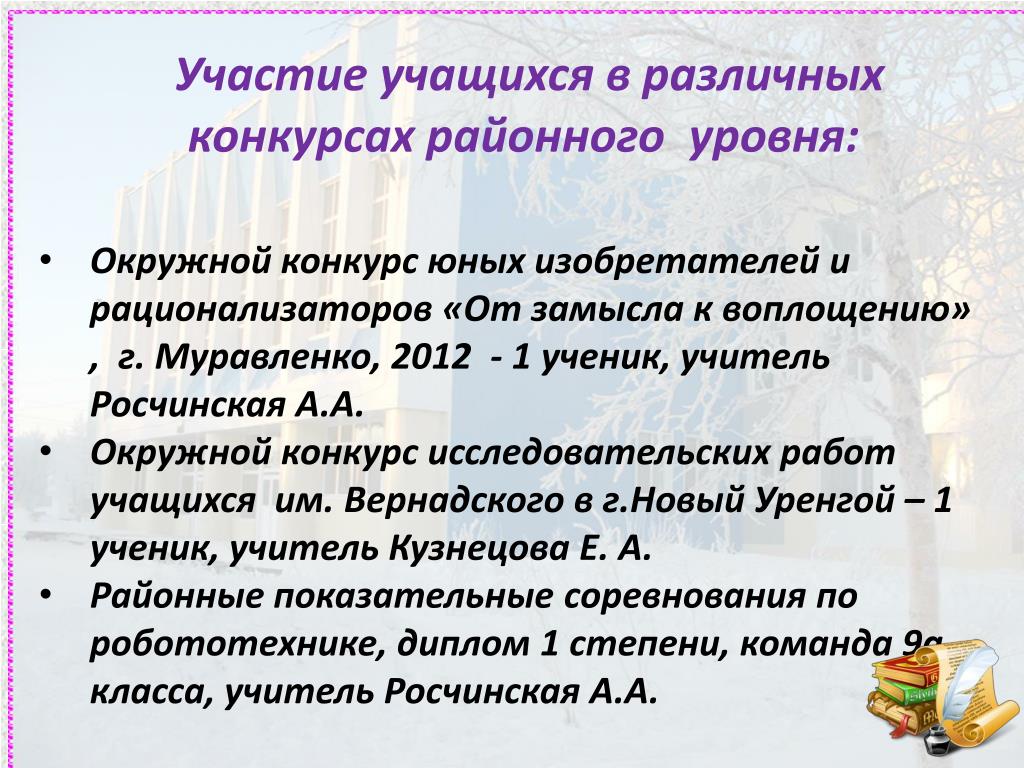 Участие учащихся в различных конкурсах районного уровня:

• Окружной конкурс юных изобретателей и рационализаторов «От замысла к воплощению» , г. Муравленко, 2012 - 1 ученик, учитель Росчинская А.А.
• Окружной конкурс исследовательских работ учащихся им. Вернадского в г.Новый Уренгой – 1 ученик, учитель Кузнецова Е. А.
• Районные показательные соревнования по робототехнике, диплом 1 степени, команда 9а класса, учитель Росчинская А.А.